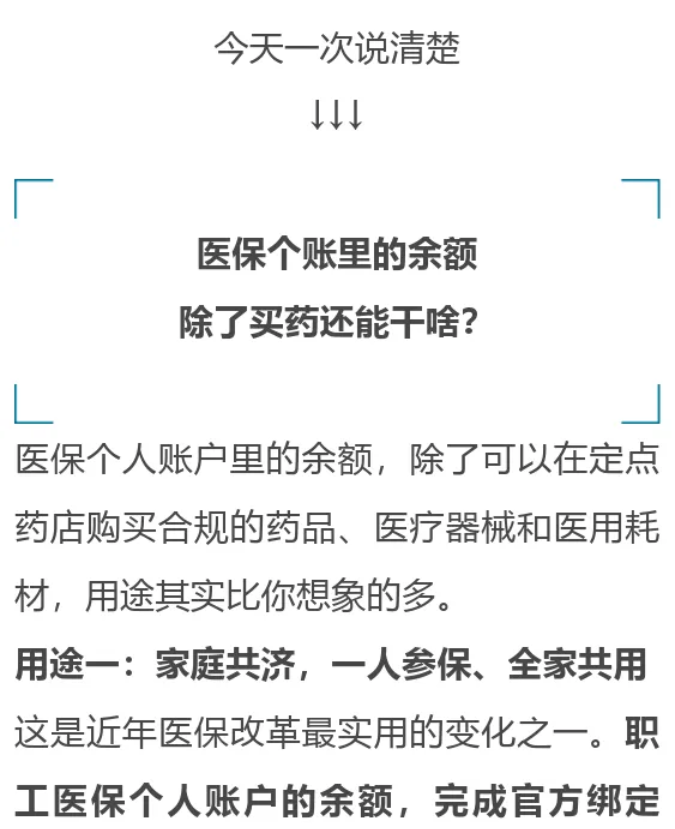 今天一次说清楚

↓↓↓

医保个账里的余额

除了买药还能干啥?

医保个人账户里的余额，除了可以在定点药店购买合规的药品、医疗器械和医用耗材，用途其实比你想象的多。

用途一：家庭共济，一人参保、全家共用

这是近年医保改革最实用的变化之一。职工医保个人账户的余额，完成官方绑定